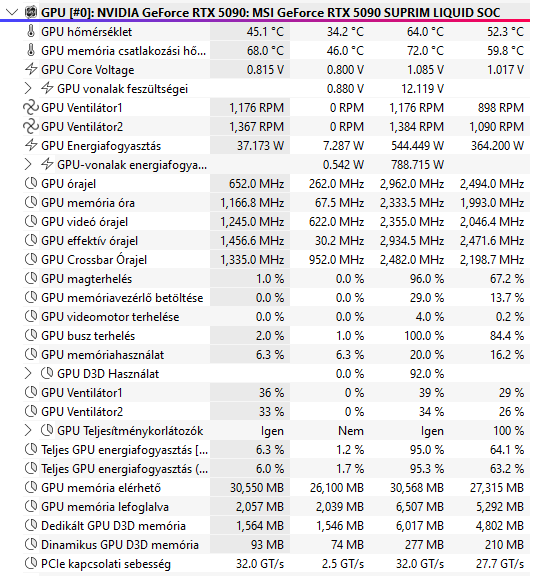 GPU [#0]: NVIDIA GeForce RTX 5090: MSI GeForce RTX 5090 SUPRIM LIQUID SOC

| | | | | |
|---|---|---|---|---|
| GPU hőmérséklet | 45.1 °C | 34.2 °C | 64.0 °C | 52.3 °C |
| GPU memória csatlakozási hő... | 68.0 °C | 46.0 °C | 72.0 °C | 59.8 °C |
| GPU Core Voltage | 0.815 V | 0.800 V | 1.085 V | 1.017 V |
| GPU vonalak feszültségei | | 0.880 V | 12.119 V | |
| GPU Ventilátor1 | 1,176 RPM | 0 RPM | 1,176 RPM | 898 RPM |
| GPU Ventilátor2 | 1,367 RPM | 0 RPM | 1,384 RPM | 1,090 RPM |
| GPU Energiafogyasztás | 37.173 W | 7.287 W | 544.449 W | 364.200 W |
| GPU-vonalak energiafogya... | | 0.542 W | 788.715 W | |
| GPU órajel | 652.0 MHz | 262.0 MHz | 2,962.0 MHz | 2,494.0 MHz |
| GPU memória óra | 1,166.8 MHz | 67.5 MHz | 2,333.5 MHz | 1,993.0 MHz |
| GPU videó órajel | 1,245.0 MHz | 622.0 MHz | 2,355.0 MHz | 2,046.4 MHz |
| GPU effektív órajel | 1,456.6 MHz | 30.2 MHz | 2,934.5 MHz | 2,471.6 MHz |
| GPU Crossbar Órajel | 1,335.0 MHz | 952.0 MHz | 2,482.0 MHz | 2,198.7 MHz |
| GPU magterhelés | 1.0 % | 0.0 % | 96.0 % | 67.2 % |
| GPU memóriavezérlő betöltése | 0.0 % | 0.0 % | 29.0 % | 13.7 % |
| GPU videomotor terhelése | 0.0 % | 0.0 % | 4.0 % | 0.2 % |
| GPU busz terhelés | 2.0 % | 1.0 % | 100.0 % | 84.4 % |
| GPU memóriahasználat | 6.3 % | 6.3 % | 20.0 % | 16.2 % |
| GPU D3D Használat | | 0.0 % | 92.0 % | |
| GPU Ventilátor1 | 36 % | 0 % | 39 % | 29 % |
| GPU Ventilátor2 | 33 % | 0 % | 34 % | 26 % |
| GPU Teljesítménykorlátozók | Igen | Nem | Igen | 100 % |
| Teljes GPU energiafogyasztás [... | 6.3 % | 1.2 % | 95.0 % | 64.1 % |
| Teljes GPU energiafogyasztás (... | 6.0 % | 1.7 % | 95.3 % | 63.2 % |
| GPU memória elérhető | 30,550 MB | 26,100 MB | 30,568 MB | 27,315 MB |
| GPU memória lefoglalva | 2,057 MB | 2,039 MB | 6,507 MB | 5,292 MB |
| Dedikált GPU D3D memória | 1,564 MB | 1,546 MB | 6,017 MB | 4,802 MB |
| Dinamikus GPU D3D memória | 93 MB | 74 MB | 277 MB | 210 MB |
| PCIe kapcsolati sebesség | 32.0 GT/s | 2.5 GT/s | 32.0 GT/s | 27.7 GT/s |